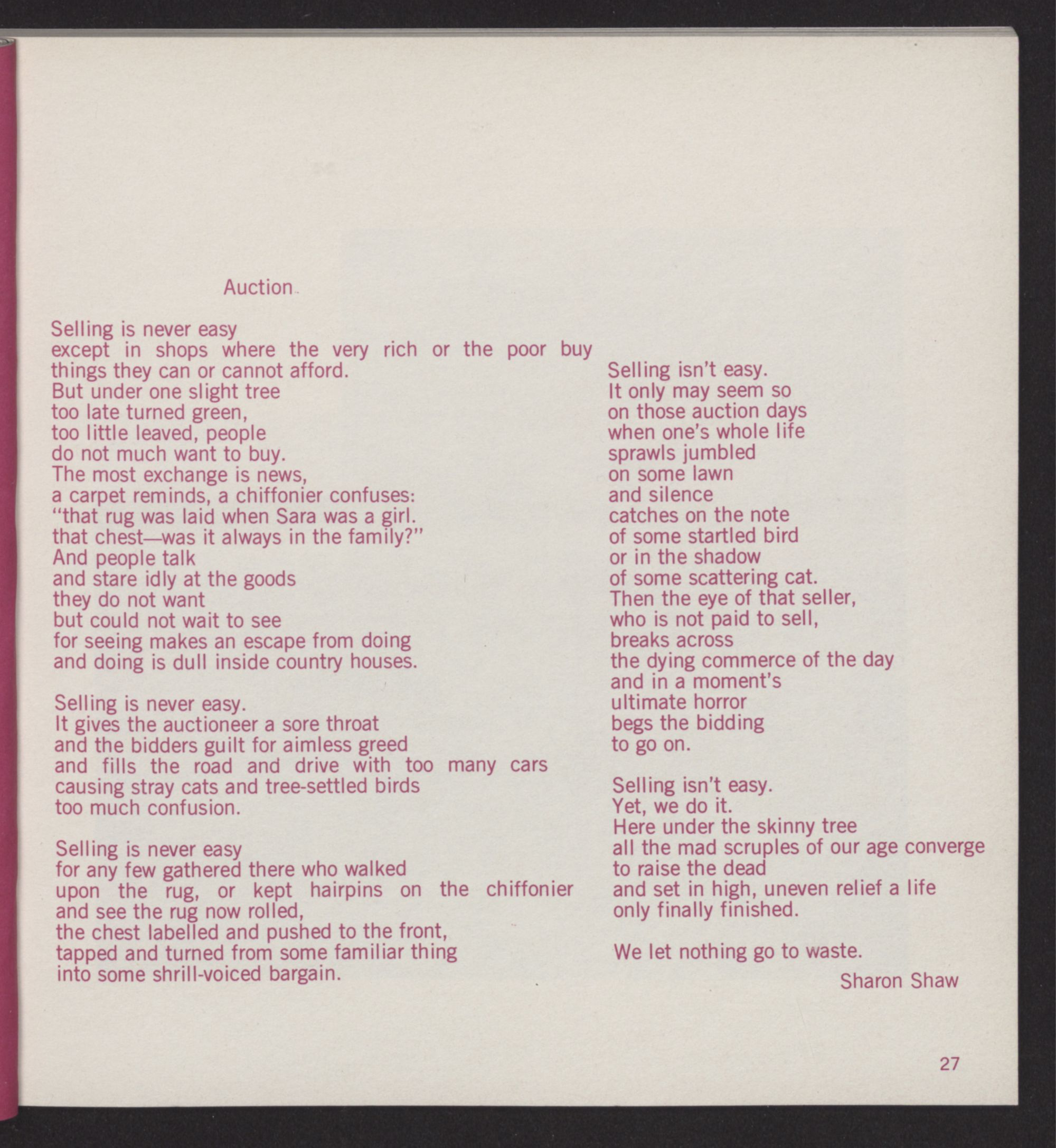 Auction

Selling is never easy
except in shops where the very rich or the poor buy
things they can or cannot afford.
But under one slight tree
too late turned green,
too little leaved, people
do not much want to buy.
The most exchange is news,
a carpet reminds, a chiffonier confuses:
"that rug was laid when Sara was a girl.
that chest—was it always in the family?"
And people talk
and stare idly at the goods
they do not want
but could not wait to see
for seeing makes an escape from doing
and doing is dull inside country houses.

Selling is never easy.
It gives the auctioneer a sore throat
and the bidders guilt for aimless greed
and fills the road and drive with too many cars
causing stray cats and tree-settled birds
too much confusion.

Selling is never easy
for any few gathered there who walked
upon the rug, or kept hairpins on the chiffonier
and see the rug now rolled,
the chest labelled and pushed to the front,
tapped and turned from some familiar thing
into some shrill-voiced bargain.

Selling isn't easy.
It only may seem so
on those auction days
when one's whole life
sprawls jumbled
on some lawn
and silence
catches on the note
of some startled bird
or in the shadow
of some scattering cat.
Then the eye of that seller,
who is not paid to sell,
breaks across
the dying commerce of the day
and in a moment's
ultimate horror
begs the bidding
to go on.

Selling isn't easy.
Yet, we do it.
Here under the skinny tree
all the mad scruples of our age converge
to raise the dead
and set in high, uneven relief a life
only finally finished.

We let nothing go to waste.

Sharon Shaw

27